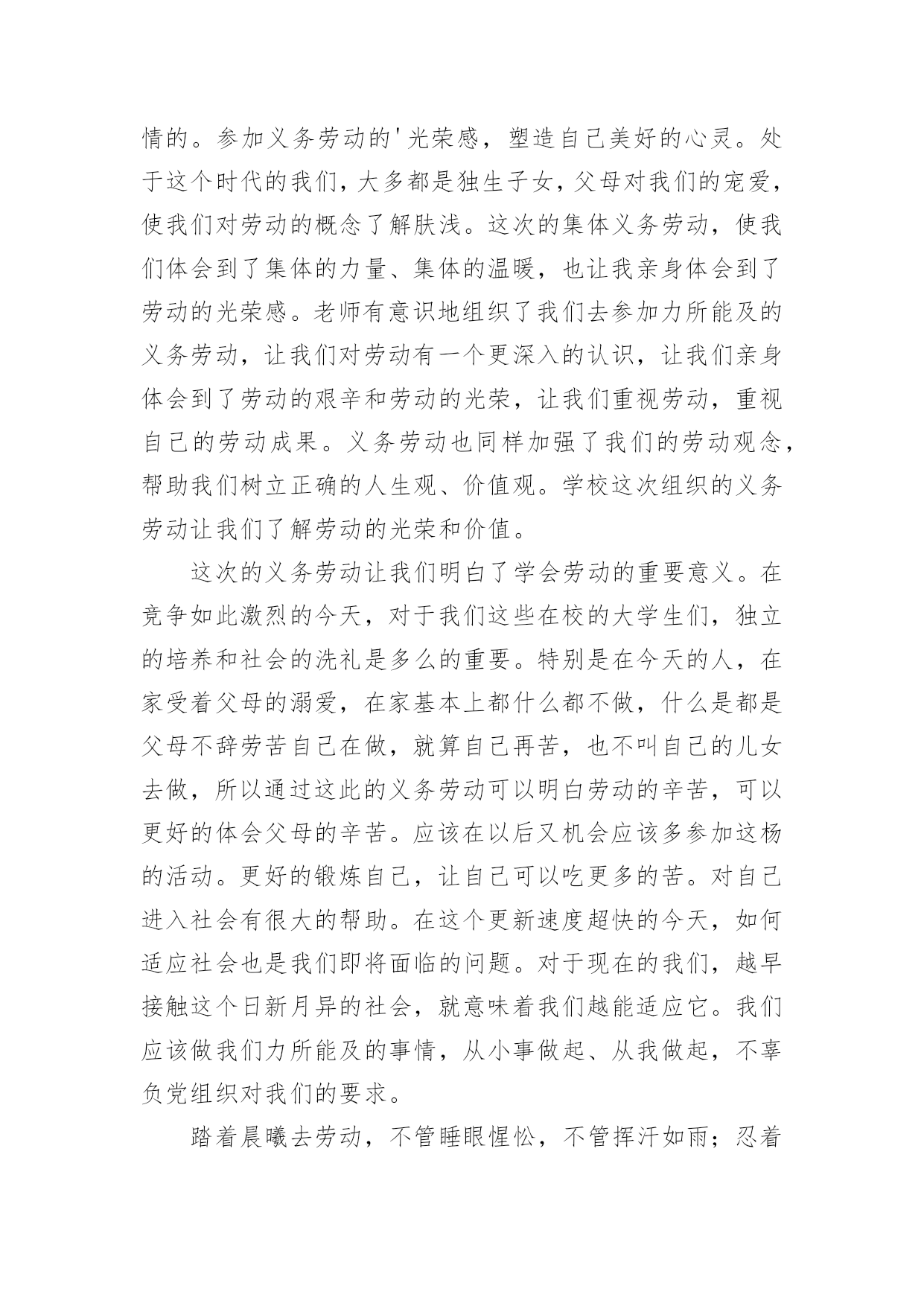 情的。参加义务劳动的'光荣感，塑造自己美好的心灵。处于这个时代的我们，大多都是独生子女，父母对我们的宠爱，使我们对劳动的概念了解肤浅。这次的集体义务劳动，使我们体会到了集体的力量、集体的温暖，也让我亲身体会到了劳动的光荣感。老师有意识地组织了我们去参加力所能及的义务劳动，让我们对劳动有一个更深入的认识，让我们亲身体会到了劳动的艰辛和劳动的光荣，让我们重视劳动，重视自己的劳动成果。义务劳动也同样加强了我们的劳动观念，帮助我们树立正确的人生观、价值观。学校这次组织的义务劳动让我们了解劳动的光荣和价值。

这次的义务劳动让我们明白了学会劳动的重要意义。在竞争如此激烈的今天，对于我们这些在校的大学生们，独立的培养和社会的洗礼是多么的重要。特别是在今天的人，在家受着父母的溺爱，在家基本上都什么都不做，什么是都是父母不辞劳苦自己在做，就算自己再苦，也不叫自己的儿女去做，所以通过这此的义务劳动可以明白劳动的辛苦，可以更好的体会父母的辛苦。应该在以后又机会应该多参加这杨的活动。更好的锻炼自己，让自己可以吃更多的苦。对自己进入社会有很大的帮助。在这个更新速度超快的今天，如何适应社会也是我们即将面临的问题。对于现在的我们，越早接触这个日新月异的社会，就意味着我们越能适应它。我们应该做我们力所能及的事情，从小事做起、从我做起，不辜负党组织对我们的要求。

踏着晨曦去劳动，不管睡眼惺忪，不管挥汗如雨；忍着